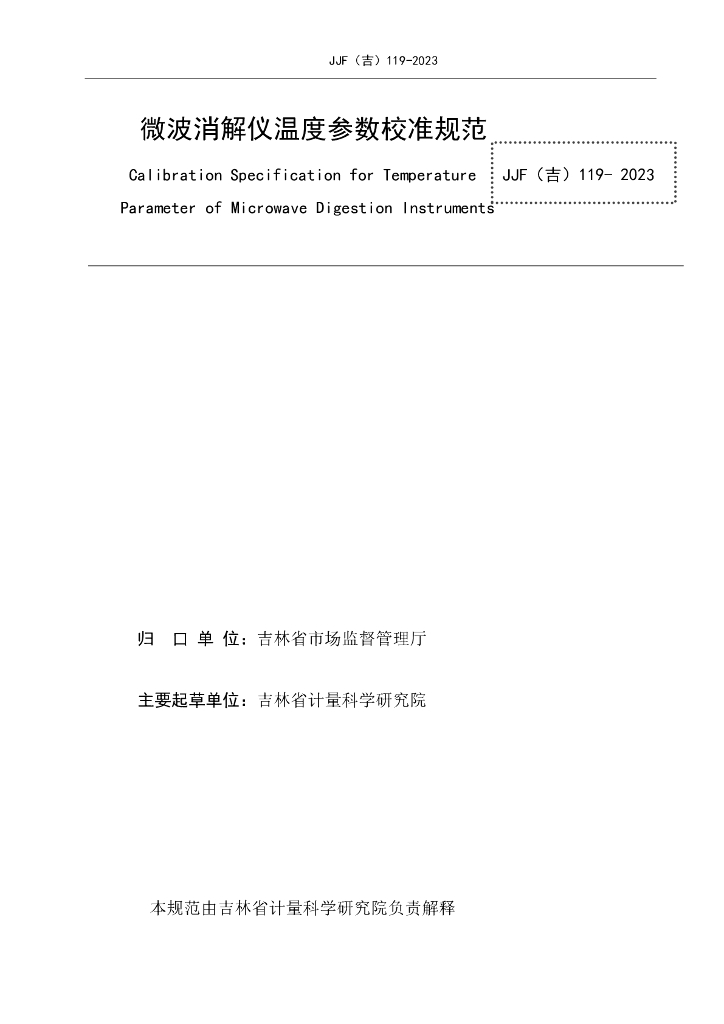 JJF（吉）119-2023

微波消解仪温度参数校准规范

Calibration Specification for Temperature Parameter of Microwave Digestion Instruments

JJF（吉）119- 2023

归 口 单 位：吉林省市场监督管理厅

主要起草单位：吉林省计量科学研究院

本规范由吉林省计量科学研究院负责解释